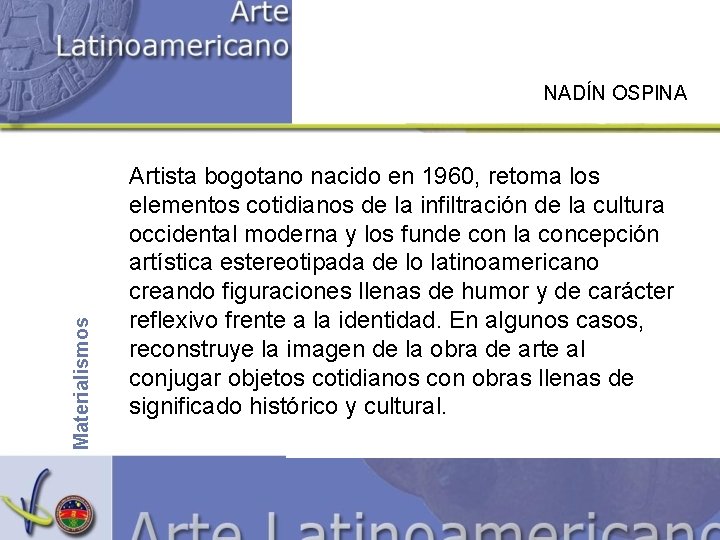 Arte Latinoamericano

NADÍN OSPINA

Materialismos

Artista bogotano nacido en 1960, retoma los elementos cotidianos de la infiltración de la cultura occidental moderna y los funde con la concepción artística estereotipada de lo latinoamericano creando figuraciones llenas de humor y de carácter reflexivo frente a la identidad. En algunos casos, reconstruye la imagen de la obra de arte al conjugar objetos cotidianos con obras llenas de significado histórico y cultural.

Arte Latinoamericano